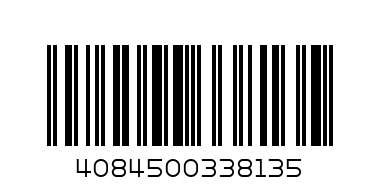 4084500338135